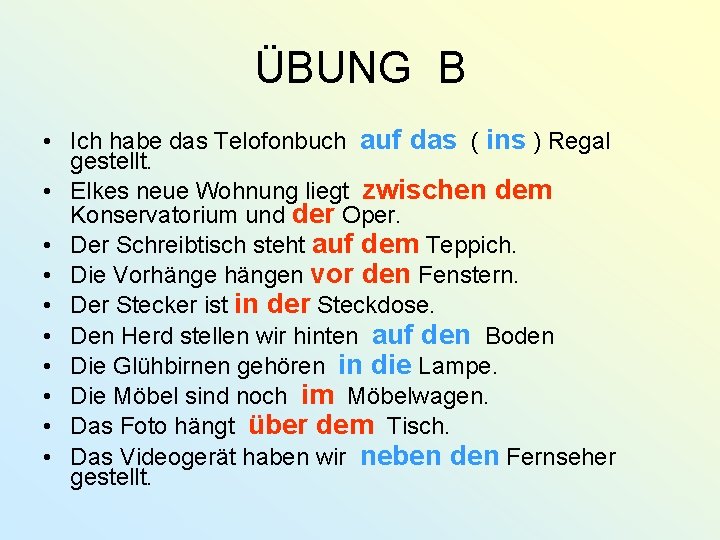 ÜBUNG B

• Ich habe das Telofonbuch auf das ( ins ) Regal gestellt.
• Elkes neue Wohnung liegt zwischen dem Konservatorium und der Oper.
• Der Schreibtisch steht auf dem Teppich.
• Die Vorhänge hängen vor den Fenstern.
• Der Stecker ist in der Steckdose.
• Den Herd stellen wir hinten auf den Boden
• Die Glühbirnen gehören in die Lampe.
• Die Möbel sind noch im Möbelwagen.
• Das Foto hängt über dem Tisch.
• Das Videogerät haben wir neben den Fernseher gestellt.